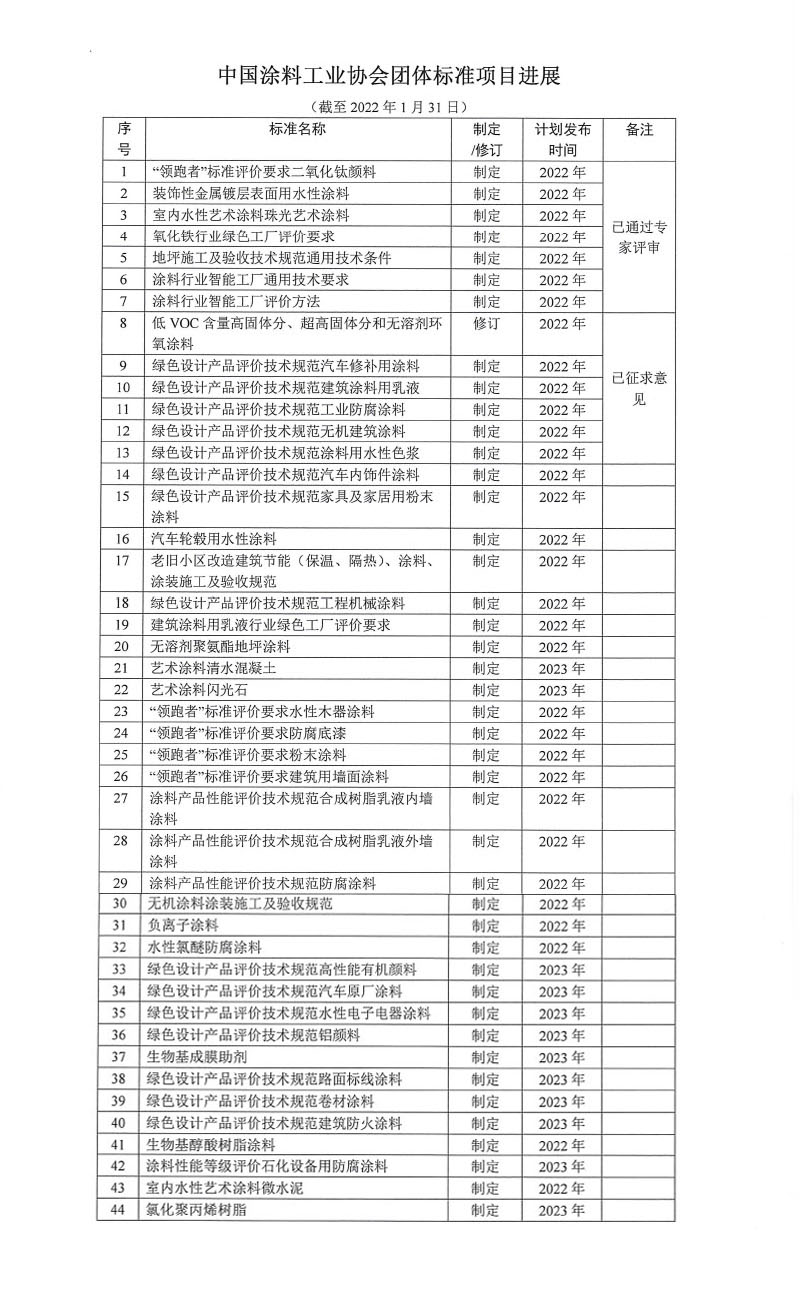 中国涂料工业协会团体标准项目进展

（截至 2022 年 1 月 31 日）

| 序号 | 标准名称 | 制定/修订 | 计划发布时间 | 备注 |
|---|---|---|---|---|
| 1 | “领跑者”标准评价要求二氧化钛颜料 | 制定 | 2022 年 | 已通过专家评审 |
| 2 | 装饰性金属镀层表面用水性涂料 | 制定 | 2022 年 | |
| 3 | 室内水性艺术涂料珠光艺术涂料 | 制定 | 2022 年 | |
| 4 | 氧化铁行业绿色工厂评价要求 | 制定 | 2022 年 | |
| 5 | 地坪施工及验收技术规范通用技术条件 | 制定 | 2022 年 | |
| 6 | 涂料行业智能工厂通用技术要求 | 制定 | 2022 年 | |
| 7 | 涂料行业智能工厂评价方法 | 制定 | 2022 年 | |
| 8 | 低 VOC 含量高固体分、超高固体分和无溶剂环氧涂料 | 修订 | 2022 年 | 已征求意见 |
| 9 | 绿色设计产品评价技术规范汽车修补用涂料 | 制定 | 2022 年 | |
| 10 | 绿色设计产品评价技术规范建筑涂料用乳液 | 制定 | 2022 年 | |
| 11 | 绿色设计产品评价技术规范工业防腐涂料 | 制定 | 2022 年 | |
| 12 | 绿色设计产品评价技术规范无机建筑涂料 | 制定 | 2022 年 | |
| 13 | 绿色设计产品评价技术规范涂料用水性色浆 | 制定 | 2022 年 | |
| 14 | 绿色设计产品评价技术规范汽车内饰件涂料 | 制定 | 2022 年 | |
| 15 | 绿色设计产品评价技术规范家具及家居用粉末涂料 | 制定 | 2022 年 | |
| 16 | 汽车轮毂用水性涂料 | 制定 | 2022 年 | |
| 17 | 老旧小区改造建筑节能（保温、隔热）、涂料、涂装施工及验收规范 | 制定 | 2022 年 | |
| 18 | 绿色设计产品评价技术规范工程机械涂料 | 制定 | 2022 年 | |
| 19 | 建筑涂料用乳液行业绿色工厂评价要求 | 制定 | 2022 年 | |
| 20 | 无溶剂聚氨酯地坪涂料 | 制定 | 2022 年 | |
| 21 | 艺术涂料清水混凝土 | 制定 | 2023 年 | |
| 22 | 艺术涂料闪光石 | 制定 | 2023 年 | |
| 23 | “领跑者”标准评价要求水性木器涂料 | 制定 | 2022 年 | |
| 24 | “领跑者”标准评价要求防腐底漆 | 制定 | 2022 年 | |
| 25 | “领跑者”标准评价要求粉末涂料 | 制定 | 2022 年 | |
| 26 | “领跑者”标准评价要求建筑用墙面涂料 | 制定 | 2022 年 | |
| 27 | 涂料产品性能评价技术规范合成树脂乳液内墙涂料 | 制定 | 2022 年 | |
| 28 | 涂料产品性能评价技术规范合成树脂乳液外墙涂料 | 制定 | 2022 年 | |
| 29 | 涂料产品性能评价技术规范防腐涂料 | 制定 | 2022 年 | |
| 30 | 无机涂料涂装施工及验收规范 | 制定 | 2022 年 | |
| 31 | 负离子涂料 | 制定 | 2022 年 | |
| 32 | 水性氯醚防腐涂料 | 制定 | 2022 年 | |
| 33 | 绿色设计产品评价技术规范高性能有机颜料 | 制定 | 2023 年 | |
| 34 | 绿色设计产品评价技术规范汽车原厂涂料 | 制定 | 2023 年 | |
| 35 | 绿色设计产品评价技术规范水性电子电器涂料 | 制定 | 2023 年 | |
| 36 | 绿色设计产品评价技术规范铝颜料 | 制定 | 2023 年 | |
| 37 | 生物基成膜助剂 | 制定 | 2023 年 | |
| 38 | 绿色设计产品评价技术规范路面标线涂料 | 制定 | 2023 年 | |
| 39 | 绿色设计产品评价技术规范卷材涂料 | 制定 | 2023 年 | |
| 40 | 绿色设计产品评价技术规范建筑防火涂料 | 制定 | 2023 年 | |
| 41 | 生物基醇酸树脂涂料 | 制定 | 2022 年 | |
| 42 | 涂料性能等级评价石化设备用防腐涂料 | 制定 | 2023 年 | |
| 43 | 室内水性艺术涂料微水泥 | 制定 | 2022 年 | |
| 44 | 氯化聚丙烯树脂 | 制定 | 2023 年 | |